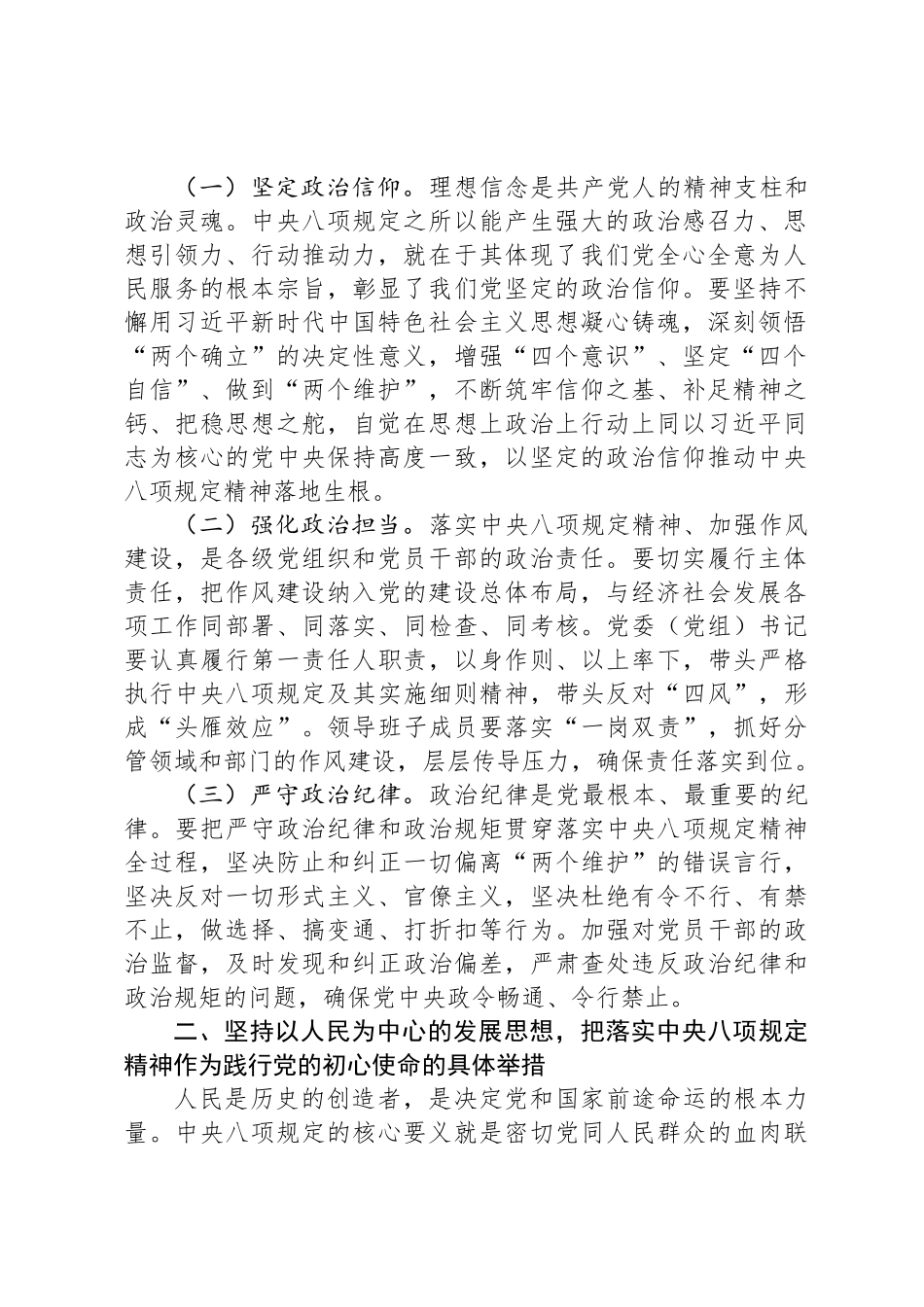 （一）坚定政治信仰。理想信念是共产党人的精神支柱和政治灵魂。中央八项规定之所以能产生强大的政治感召力、思想引领力、行动推动力，就在于其体现了我们党全心全意为人民服务的根本宗旨，彰显了我们党坚定的政治信仰。要坚持不懈用习近平新时代中国特色社会主义思想凝心铸魂，深刻领悟“两个确立”的决定性意义，增强“四个意识”、坚定“四个自信”、做到“两个维护”，不断筑牢信仰之基、补足精神之钙、把稳思想之舵，自觉在思想上政治上行动上同以习近平同志为核心的党中央保持高度一致，以坚定的政治信仰推动中央八项规定精神落地生根。

（二）强化政治担当。落实中央八项规定精神、加强作风建设，是各级党组织和党员干部的政治责任。要切实履行主体责任，把作风建设纳入党的建设总体布局，与经济社会发展各项工作同部署、同落实、同检查、同考核。党委（党组）书记要认真履行第一责任人职责，以身作则、以上率下，带头严格执行中央八项规定及其实施细则精神，带头反对“四风”，形成“头雁效应”。领导班子成员要落实“一岗双责”，抓好分管领域和部门的作风建设，层层传导压力，确保责任落实到位。

（三）严守政治纪律。政治纪律是党最根本、最重要的纪律。要把严守政治纪律和政治规矩贯穿落实中央八项规定精神全过程，坚决防止和纠正一切偏离“两个维护”的错误言行，坚决反对一切形式主义、官僚主义，坚决杜绝有令不行、有禁不止，做选择、搞变通、打折扣等行为。加强对党员干部的政治监督，及时发现和纠正政治偏差，严肃查处违反政治纪律和政治规矩的问题，确保党中央政令畅通、令行禁止。

二、坚持以人民为中心的发展思想，把落实中央八项规定精神作为践行党的初心使命的具体举措

人民是历史的创造者，是决定党和国家前途命运的根本力量。中央八项规定的核心要义就是密切党同人民群众的血肉联